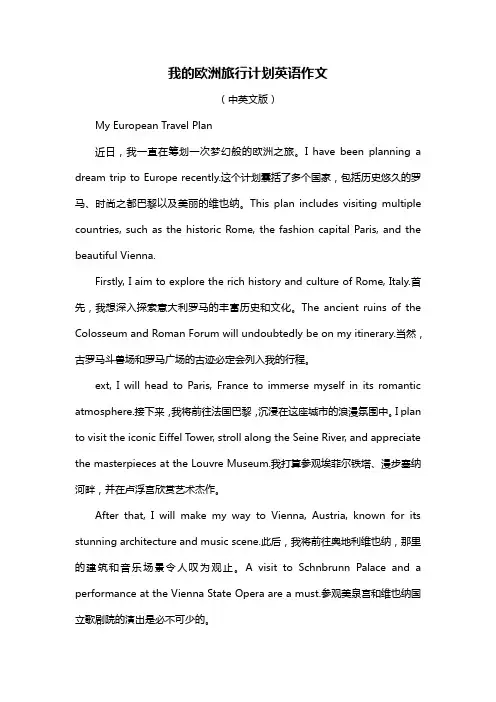 我的欧洲旅行计划英语作文

（中英文版）

My European Travel Plan

近日，我一直在筹划一次梦幻般的欧洲之旅。I have been planning a dream trip to Europe recently.这个计划囊括了多个国家，包括历史悠久的罗马、时尚之都巴黎以及美丽的维也纳。This plan includes visiting multiple countries, such as the historic Rome, the fashion capital Paris, and the beautiful Vienna.

Firstly, I aim to explore the rich history and culture of Rome, Italy.首先，我想深入探索意大利罗马的丰富历史和文化。The ancient ruins of the Colosseum and Roman Forum will undoubtedly be on my itinerary.当然，古罗马斗兽场和罗马广场的古迹必定会列入我的行程。

ext, I will head to Paris, France to immerse myself in its romantic atmosphere.接下来，我将前往法国巴黎，沉浸在这座城市的浪漫氛围中。I plan to visit the iconic Eiffel Tower, stroll along the Seine River, and appreciate the masterpieces at the Louvre Museum.我打算参观埃菲尔铁塔、漫步塞纳河畔，并在卢浮宫欣赏艺术杰作。

After that, I will make my way to Vienna, Austria, known for its stunning architecture and music scene.此后，我将前往奥地利维也纳，那里的建筑和音乐场景令人叹为观止。A visit to Schnbrunn Palace and a performance at the Vienna State Opera are a must.参观美泉宫和维也纳国立歌剧院的演出是必不可少的。